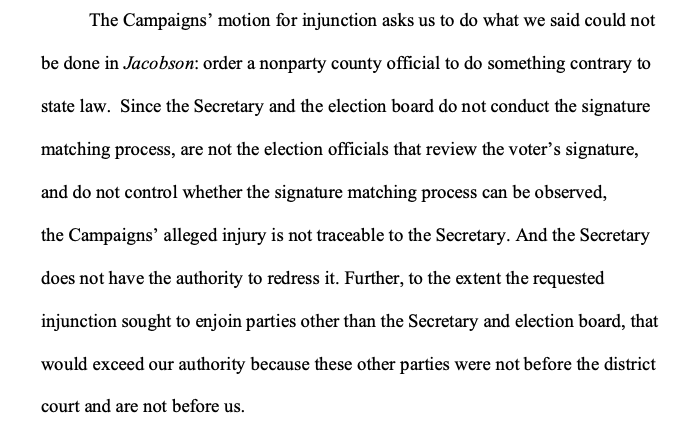 The Campaigns' motion for injunction asks us to do what we said could not be done in Jacobson: order a nonparty county official to do something contrary to state law. Since the Secretary and the election board do not conduct the signature matching process, are not the election officials that review the voter's signature, and do not control whether the signature matching process can be observed, the Campaigns' alleged injury is not traceable to the Secretary. And the Secretary does not have the authority to redress it. Further, to the extent the requested injunction sought to enjoin parties other than the Secretary and election board, that would exceed our authority because these other parties were not before the district court and are not before us.